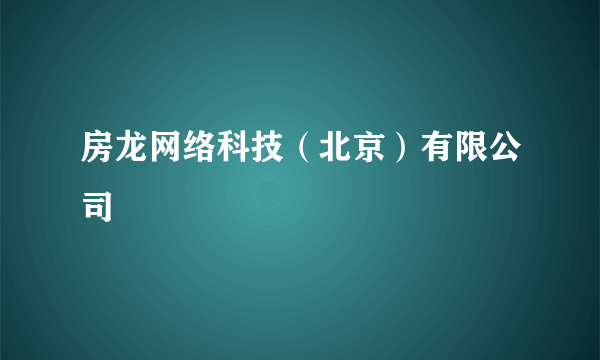 房龙网络科技（北京）有限公司